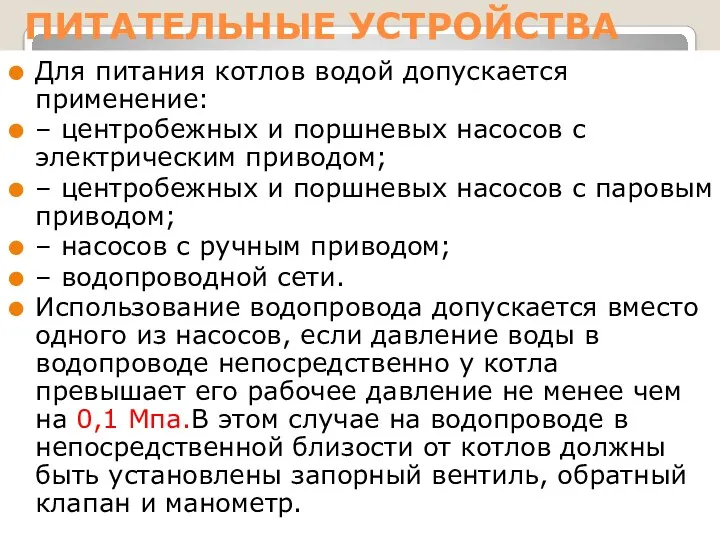 ПИТАТЕЛЬНЫЕ УСТРОЙСТВА

Для питания котлов водой допускается применение:

– центробежных и поршневых насосов с электрическим приводом;

– центробежных и поршневых насосов с паровым приводом;

– насосов с ручным приводом;

– водопроводной сети.

Использование водопровода допускается вместо одного из насосов, если давление воды в водопроводе непосредственно у котла превышает его рабочее давление не менее чем на 0,1 Мпа.В этом случае на водопроводе в непосредственной близости от котлов должны быть установлены запорный вентиль, обратный клапан и манометр.